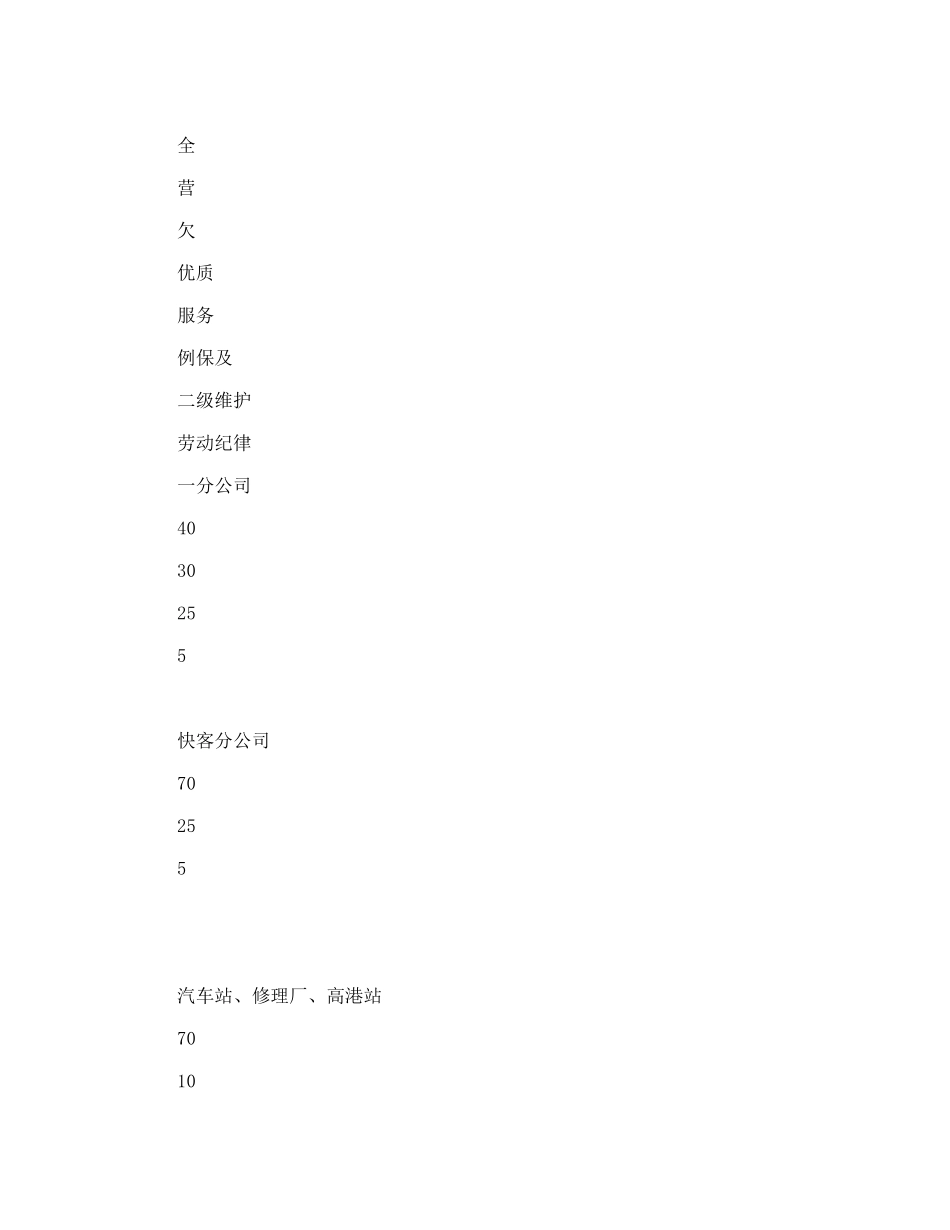 全

营

欠

优质

服务

例保及

二级维护

劳动纪律

一分公司

40

30

25

5

快客分公司

70

25

5

汽车站、修理厂、高港站

70

10